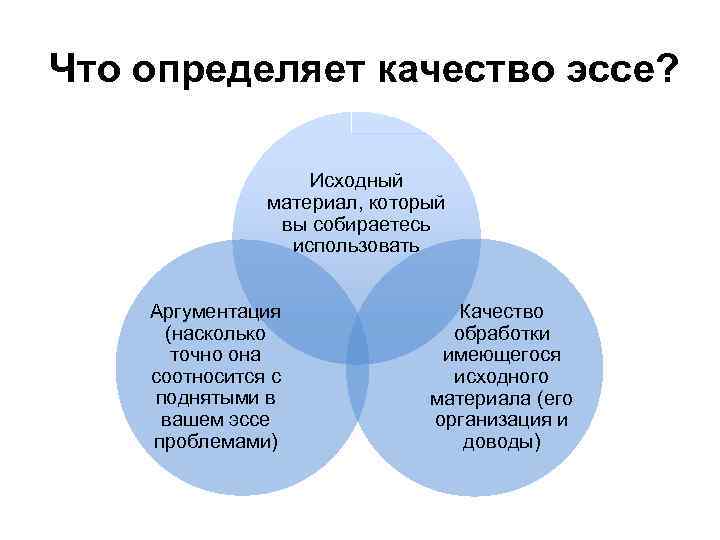 Что определяет качество эссе?

Исходный материал, который вы собираетесь использовать

Аргументация (насколько точно она соотносится с поднятыми в вашем эссе проблемами)

Качество обработки имеющегося исходного материала (его организация и доводы)